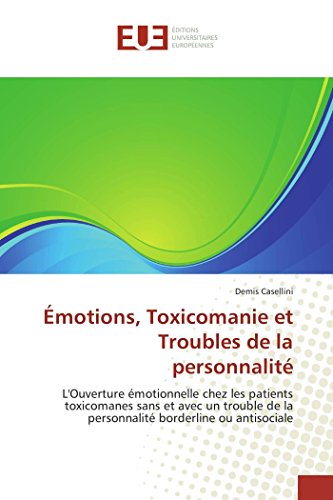 EUE
ÉDITIONS UNIVERSITAIRES EUROPÉENNES

Demis Casellini

Émotions, Toxicomanie et Troubles de la personnalité

L'Ouverture émotionnelle chez les patients toxicomanes sans et avec un trouble de la personnalité borderline ou antisociale